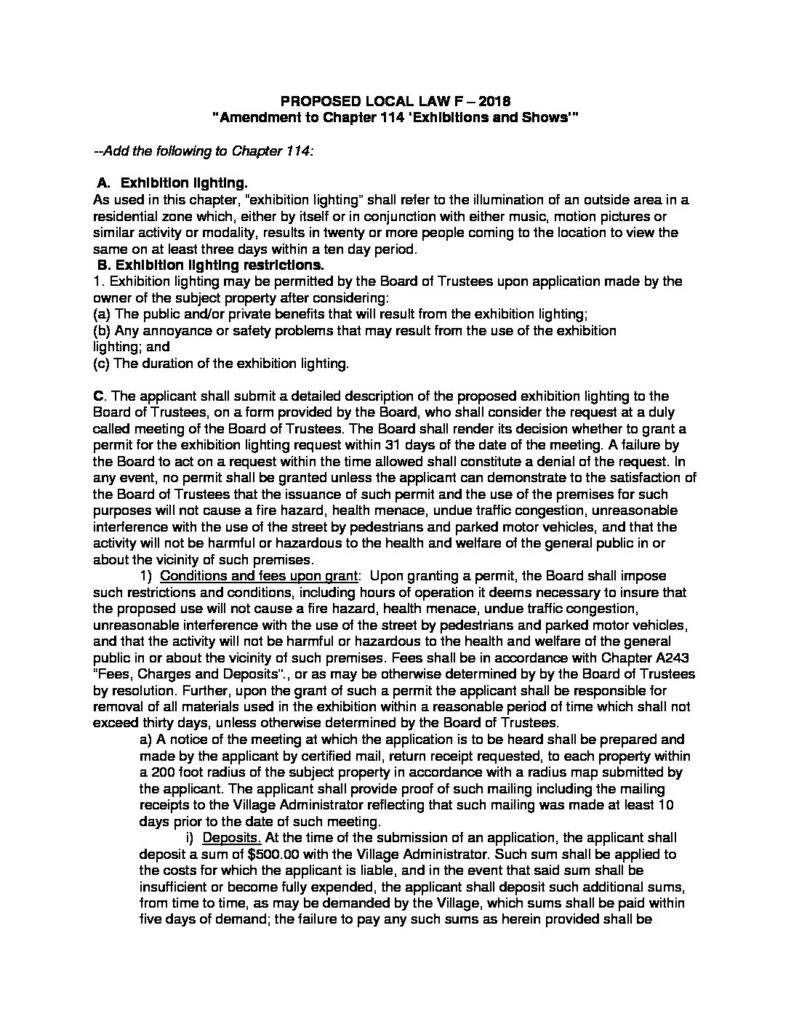 PROPOSED LOCAL LAW F – 2018
"Amendment to Chapter 114 'Exhibitions and Shows'"

--Add the following to Chapter 114:

A. Exhibition lighting.
As used in this chapter, "exhibition lighting" shall refer to the illumination of an outside area in a residential zone which, either by itself or in conjunction with either music, motion pictures or similar activity or modality, results in twenty or more people coming to the location to view the same on at least three days within a ten day period.

B. Exhibition lighting restrictions.
1. Exhibition lighting may be permitted by the Board of Trustees upon application made by the owner of the subject property after considering:
(a) The public and/or private benefits that will result from the exhibition lighting;
(b) Any annoyance or safety problems that may result from the use of the exhibition lighting; and
(c) The duration of the exhibition lighting.

C. The applicant shall submit a detailed description of the proposed exhibition lighting to the Board of Trustees, on a form provided by the Board, who shall consider the request at a duly called meeting of the Board of Trustees. The Board shall render its decision whether to grant a permit for the exhibition lighting request within 31 days of the date of the meeting. A failure by the Board to act on a request within the time allowed shall constitute a denial of the request. In any event, no permit shall be granted unless the applicant can demonstrate to the satisfaction of the Board of Trustees that the issuance of such permit and the use of the premises for such purposes will not cause a fire hazard, health menace, undue traffic congestion, unreasonable interference with the use of the street by pedestrians and parked motor vehicles, and that the activity will not be harmful or hazardous to the health and welfare of the general public in or about the vicinity of such premises.

1) Conditions and fees upon grant: Upon granting a permit, the Board shall impose such restrictions and conditions, including hours of operation it deems necessary to insure that the proposed use will not cause a fire hazard, health menace, undue traffic congestion, unreasonable interference with the use of the street by pedestrians and parked motor vehicles, and that the activity will not be harmful or hazardous to the health and welfare of the general public in or about the vicinity of such premises. Fees shall be in accordance with Chapter A243 "Fees, Charges and Deposits"., or as may be otherwise determined by by the Board of Trustees by resolution. Further, upon the grant of such a permit the applicant shall be responsible for removal of all materials used in the exhibition within a reasonable period of time which shall not exceed thirty days, unless otherwise determined by the Board of Trustees.

a) A notice of the meeting at which the application is to be heard shall be prepared and made by the applicant by certified mail, return receipt requested, to each property within a 200 foot radius of the subject property in accordance with a radius map submitted by the applicant. The applicant shall provide proof of such mailing including the mailing receipts to the Village Administrator reflecting that such mailing was made at least 10 days prior to the date of such meeting.

i) Deposits. At the time of the submission of an application, the applicant shall deposit a sum of $500.00 with the Village Administrator. Such sum shall be applied to the costs for which the applicant is liable, and in the event that said sum shall be insufficient or become fully expended, the applicant shall deposit such additional sums, from time to time, as may be demanded by the Village, which sums shall be paid within five days of demand; the failure to pay any such sums as herein provided shall be